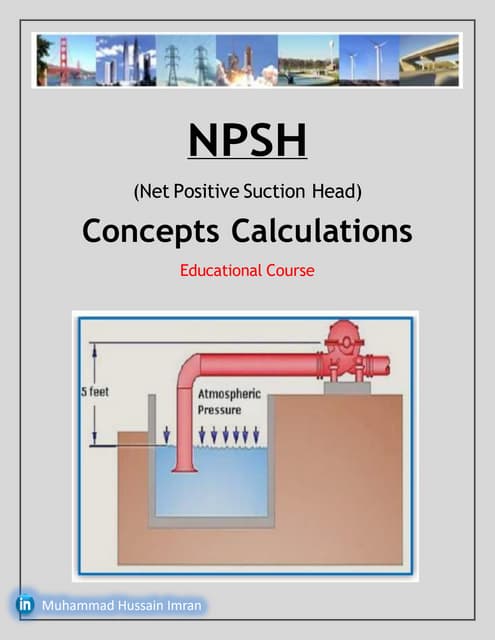 NPSH

(Net Positive Suction Head)

Concepts Calculations

Educational Course

5 feet

Atmospheric Pressure

in Muhammad Hussain Imran